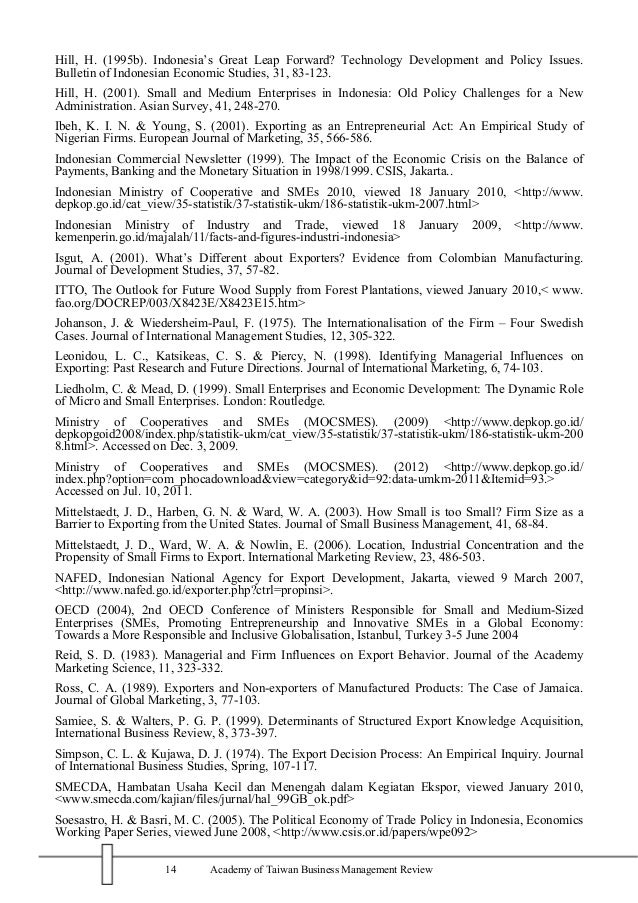 Hill, H. (1995b). Indonesia's Great Leap Forward? Technology Development and Policy Issues. Bulletin of Indonesian Economic Studies, 31, 83-123.

Hill, H. (2001). Small and Medium Enterprises in Indonesia: Old Policy Challenges for a New Administration. Asian Survey, 41, 248-270.

Ibeh, K. I. N. & Young, S. (2001). Exporting as an Entrepreneurial Act: An Empirical Study of Nigerian Firms. European Journal of Marketing, 35, 566-586.

Indonesian Commercial Newsletter (1999). The Impact of the Economic Crisis on the Balance of Payments, Banking and the Monetary Situation in 1998/1999. CSIS, Jakarta..

Indonesian Ministry of Cooperative and SMEs 2010, viewed 18 January 2010, <http://www.depkop.go.id/cat_view/35-statistik/37-statistik-ukm/186-statistik-ukm-2007.html>

Indonesian Ministry of Industry and Trade, viewed 18 January 2009, <http://www.kemenperin.go.id/majalah/11/facts-and-figures-industri-indonesia>

Isgut, A. (2001). What's Different about Exporters? Evidence from Colombian Manufacturing. Journal of Development Studies, 37, 57-82.

ITTO, The Outlook for Future Wood Supply from Forest Plantations, viewed January 2010,< www.fao.org/DOCREP/003/X8423E/X8423E15.htm>

Johanson, J. & Wiedersheim-Paul, F. (1975). The Internationalisation of the Firm – Four Swedish Cases. Journal of International Management Studies, 12, 305-322.

Leonidou, L. C., Katsikeas, C. S. & Piercy, N. (1998). Identifying Managerial Influences on Exporting: Past Research and Future Directions. Journal of International Marketing, 6, 74-103.

Liedholm, C. & Mead, D. (1999). Small Enterprises and Economic Development: The Dynamic Role of Micro and Small Enterprises. London: Routledge.

Ministry of Cooperatives and SMEs (MOCSMES). (2009) <http://www.depkop.go.id/depkopgoid2008/index.php/statistik-ukm/cat_view/35-statistik/37-statistik-ukm/186-statistik-ukm-2008.html>. Accessed on Dec. 3, 2009.

Ministry of Cooperatives and SMEs (MOCSMES). (2012) <http://www.depkop.go.id/index.php?option=com_phocadownload&view=category&id=92:data-umkm-2011&Itemid=93.> Accessed on Jul. 10, 2011.

Mittelstaedt, J. D., Harben, G. N. & Ward, W. A. (2003). How Small is too Small? Firm Size as a Barrier to Exporting from the United States. Journal of Small Business Management, 41, 68-84.

Mittelstaedt, J. D., Ward, W. A. & Nowlin, E. (2006). Location, Industrial Concentration and the Propensity of Small Firms to Export. International Marketing Review, 23, 486-503.

NAFED, Indonesian National Agency for Export Development, Jakarta, viewed 9 March 2007, <http://www.nafed.go.id/exporter.php?ctrl=propinsi>.

OECD (2004), 2nd OECD Conference of Ministers Responsible for Small and Medium-Sized Enterprises (SMEs, Promoting Entrepreneurship and Innovative SMEs in a Global Economy: Towards a More Responsible and Inclusive Globalisation, Istanbul, Turkey 3-5 June 2004

Reid, S. D. (1983). Managerial and Firm Influences on Export Behavior. Journal of the Academy Marketing Science, 11, 323-332.

Ross, C. A. (1989). Exporters and Non-exporters of Manufactured Products: The Case of Jamaica. Journal of Global Marketing, 3, 77-103.

Samiee, S. & Walters, P. G. P. (1999). Determinants of Structured Export Knowledge Acquisition, International Business Review, 8, 373-397.

Simpson, C. L. & Kujawa, D. J. (1974). The Export Decision Process: An Empirical Inquiry. Journal of International Business Studies, Spring, 107-117.

SMECDA, Hambatan Usaha Kecil dan Menengah dalam Kegiatan Ekspor, viewed January 2010, <www.smecda.com/kajian/files/jurnal/hal_99GB_ok.pdf>

Soesastro, H. & Basri, M. C. (2005). The Political Economy of Trade Policy in Indonesia, Economics Working Paper Series, viewed June 2008, <http://www.csis.or.id/papers/wpe092>

14 Academy of Taiwan Business Management Review